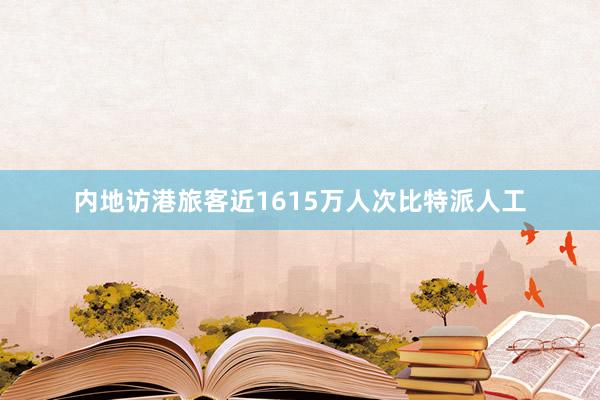 内地访港旅客近1615万人次比特派人工